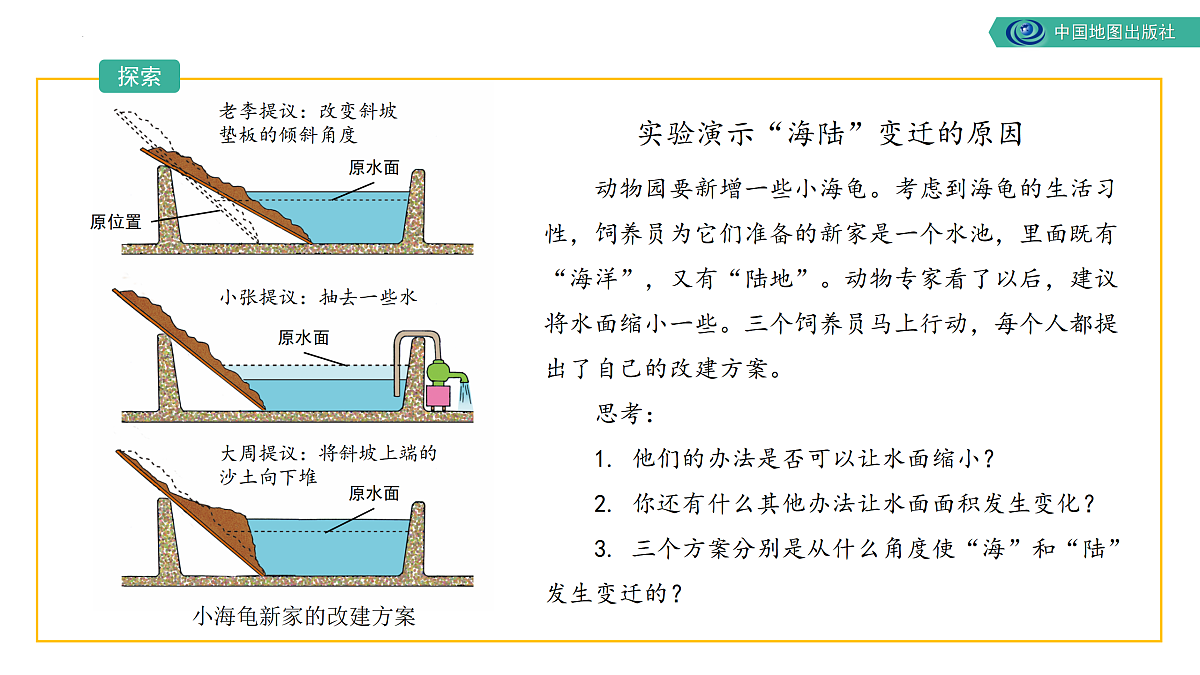 中国地图出版社

探索

老李提议：改变斜坡垫板的倾斜角度

原水面

原位置

小张提议：抽去一些水

原水面

大周提议：将斜坡上端的沙土向下堆

原水面

小海龟新家的改建方案

实验演示“海陆”变迁的原因

动物园要新增一些小海龟。考虑到海龟的生活习性，饲养员为它们准备的新家是一个水池，里面既有“海洋”，又有“陆地”。动物专家看了以后，建议将水面缩小一些。三个饲养员马上行动，每个人都提出了自己的改建方案。

思考：

1. 他们的办法是否可以让水面缩小？

2. 你还有什么其他办法让水面面积发生变化？

3. 三个方案分别是从什么角度使“海”和“陆”发生变迁的？